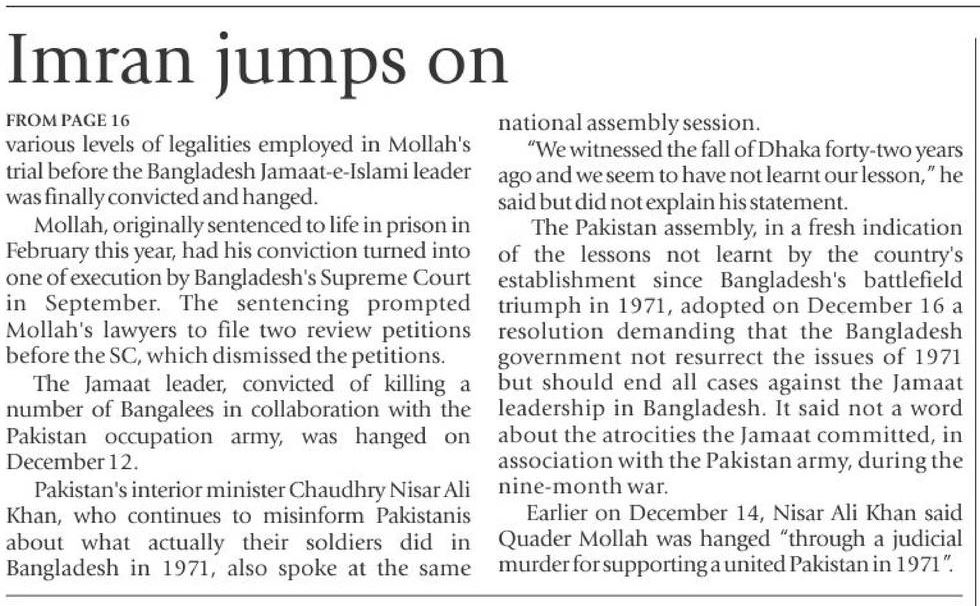 Imran jumps on

FROM PAGE 16

various levels of legalities employed in Mollah's trial before the Bangladesh Jamaat-e-Islami leader was finally convicted and hanged.

Mollah, originally sentenced to life in prison in February this year, had his conviction turned into one of execution by Bangladesh's Supreme Court in September. The sentencing prompted Mollah's lawyers to file two review petitions before the SC, which dismissed the petitions.

The Jamaat leader, convicted of killing a number of Bangalees in collaboration with the Pakistan occupation army, was hanged on December 12.

Pakistan's interior minister Chaudhry Nisar Ali Khan, who continues to misinform Pakistanis about what actually their soldiers did in Bangladesh in 1971, also spoke at the same national assembly session.

"We witnessed the fall of Dhaka forty-two years ago and we seem to have not learnt our lesson," he said but did not explain his statement.

The Pakistan assembly, in a fresh indication of the lessons not learnt by the country's establishment since Bangladesh's battlefield triumph in 1971, adopted on December 16 a resolution demanding that the Bangladesh government not resurrect the issues of 1971 but should end all cases against the Jamaat leadership in Bangladesh. It said not a word about the atrocities the Jamaat committed, in association with the Pakistan army, during the nine-month war.

Earlier on December 14, Nisar Ali Khan said Quader Mollah was hanged "through a judicial murder for supporting a united Pakistan in 1971".